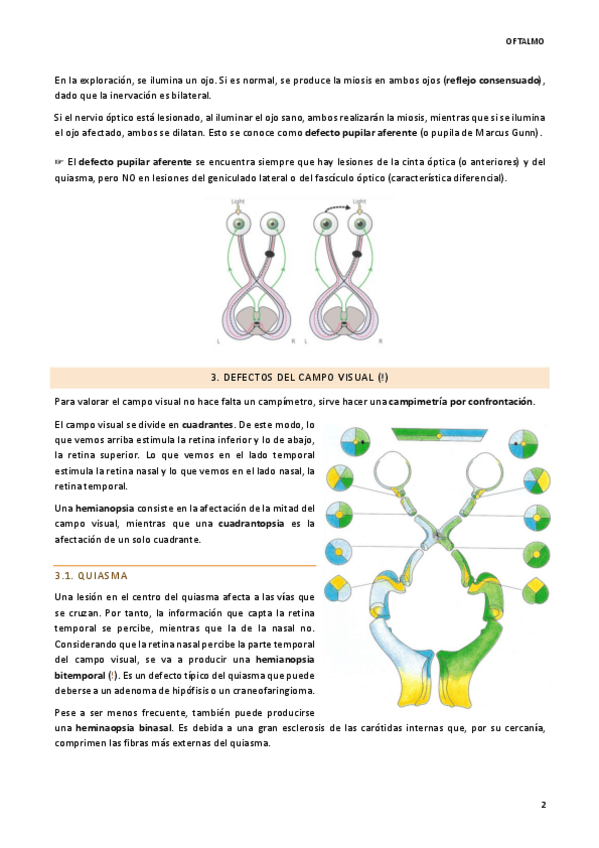 OFTALMO

En la exploración, se ilumina un ojo. Si es normal, se produce la miosis en ambos ojos (reflejo consensuado), dado que la inervación es bilateral.

Si el nervio óptico está lesionado, al iluminar el ojo sano, ambos realizarán la miosis, mientras que si se ilumina el ojo afectado, ambos se dilatan. Esto se conoce como defecto pupilar aferente (o pupila de Marcus Gunn).

☞ El defecto pupilar aferente se encuentra siempre que hay lesiones de la cinta óptica (o anteriores) y del quiasma, pero NO en lesiones del geniculado lateral o del fascículo óptico (característica diferencial).

Light Light

L R L R

3. DEFECTOS DEL CAMPO VISUAL (!)

Para valorar el campo visual no hace falta un campímetro, sirve hacer una campimetría por confrontación.

El campo visual se divide en cuadrantes. De este modo, lo que vemos arriba estimula la retina inferior y lo de abajo, la retina superior. Lo que vemos en el lado temporal estimula la retina nasal y lo que vemos en el lado nasal, la retina temporal.

Una hemianopsia consiste en la afectación de la mitad del campo visual, mientras que una cuadrantopsia es la afectación de un solo cuadrante.

3.1. QUIASMA

Una lesión en el centro del quiasma afecta a las vías que se cruzan. Por tanto, la información que capta la retina temporal se percibe, mientras que la de la nasal no. Considerando que la retina nasal percibe la parte temporal del campo visual, se va a producir una hemianopsia bitemporal (!). Es un defecto típico del quiasma que puede deberse a un adenoma de hipófisis o un craneofaringioma.

Pese a ser menos frecuente, también puede producirse una heminaopsia binasal. Es debida a una gran esclerosis de las carótidas internas que, por su cercanía, comprimen las fibras más externas del quiasma.

2